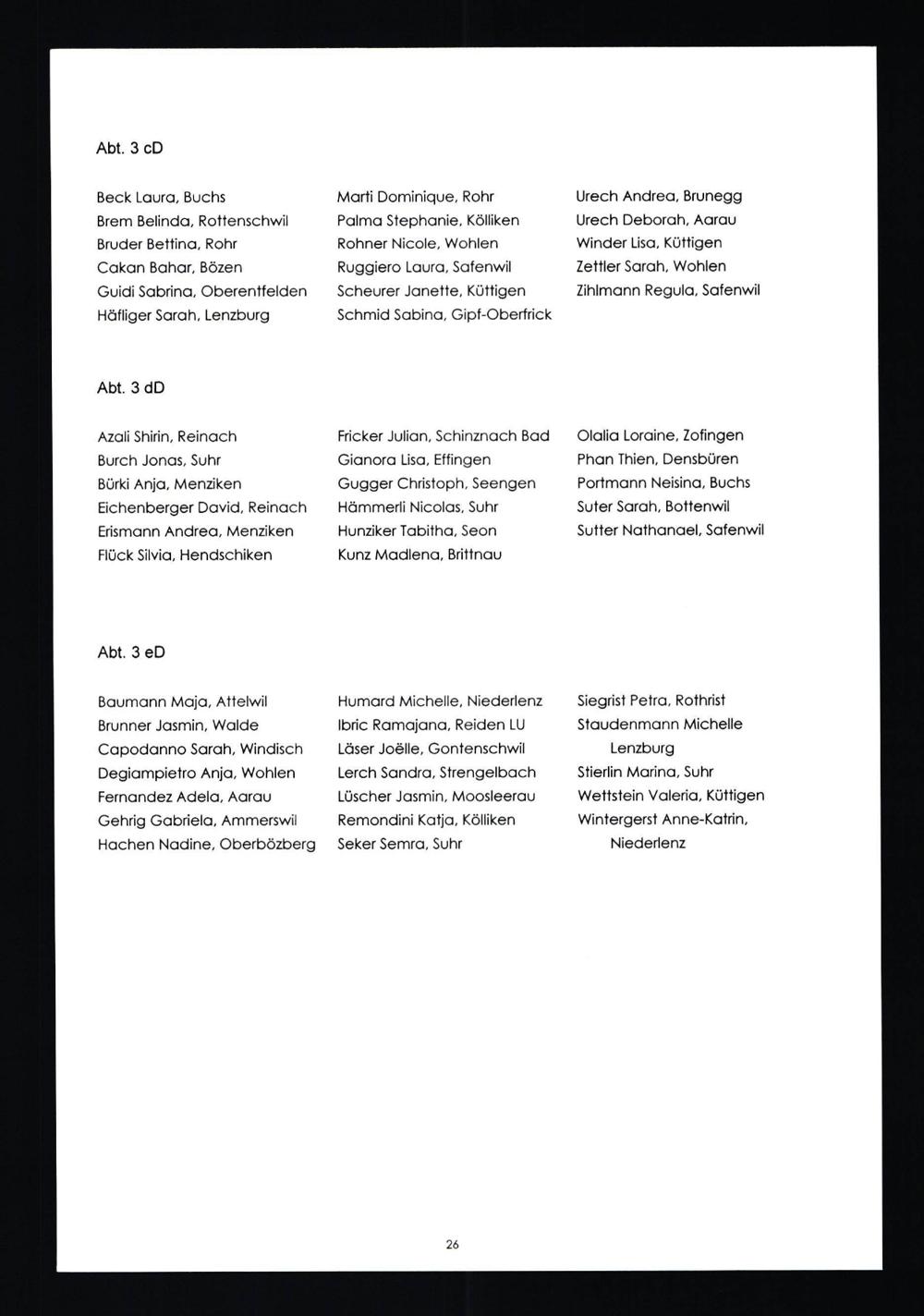 Abt. 3 cD

Beck Laura, Buchs
Brem Belinda, Rottenschwil
Bruder Bettina, Rohr
Cakan Bahar, Bözen
Guidi Sabrina, Oberentfelden
Häfliger Sarah, Lenzburg

Marti Dominique, Rohr
Palma Stephanie, Kölliken
Rohner Nicole, Wohlen
Ruggiero Laura, Safenwil
Scheurer Janette, Küttigen
Schmid Sabina, Gipf-Oberfrick

Urech Andrea, Brunegg
Urech Deborah, Aarau
Winder Lisa, Küttigen
Zettler Sarah, Wohlen
Zihlmann Regula, Safenwil

Abt. 3 dD

Azali Shirin, Reinach
Burch Jonas, Suhr
Bürki Anja, Menziken
Eichenberger David, Reinach
Erismann Andrea, Menziken
Flück Silvia, Hendschiken

Fricker Julian, Schinznach Bad
Gianora Lisa, Effingen
Gugger Christoph, Seengen
Hämmerli Nicolas, Suhr
Hunziker Tabitha, Seon
Kunz Madlena, Brittnau

Olalia Loraine, Zofingen
Phan Thien, Densbüren
Portmann Neisina, Buchs
Suter Sarah, Bottenwil
Sutter Nathanael, Safenwil

Abt. 3 eD

Baumann Maja, Attelwil
Brunner Jasmin, Walde
Capodanno Sarah, Windisch
Degiampietro Anja, Wohlen
Fernandez Adela, Aarau
Gehrig Gabriela, Ammerswil
Hachen Nadine, Oberbözberg

Humard Michelle, Niederlenz
Ibric Ramajana, Reiden LU
Läser Joëlle, Gontenschwil
Lerch Sandra, Strengelbach
Lüscher Jasmin, Moosleerau
Remondini Katja, Kölliken
Seker Semra, Suhr

Siegrist Petra, Rothrist
Staudenmann Michelle Lenzburg
Stierlin Marina, Suhr
Wettstein Valeria, Küttigen
Wintergerst Anne-Katrin, Niederlenz

26